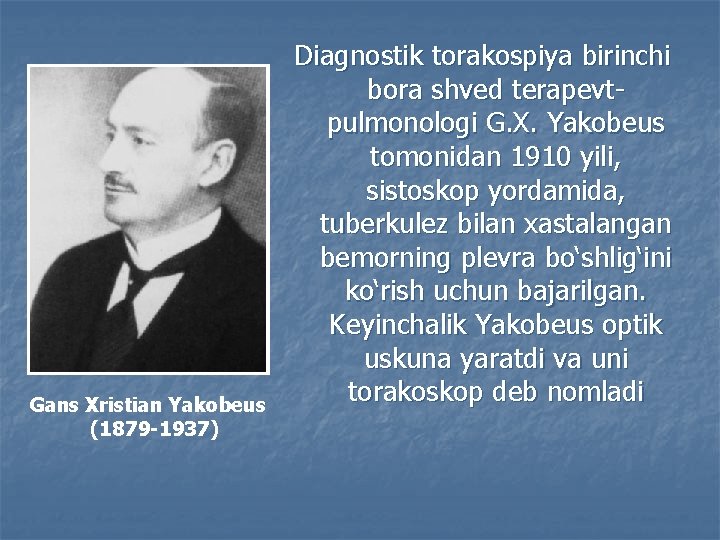 Diagnostik torakospiya birinchi bora shved terapevt-pulmonologi G.X. Yakobeus tomonidan 1910 yili, sistoskop yordamida, tuberkulez bilan xastalangan bemorning plevra bo‘shlig‘ini ko‘rish uchun bajarilgan. Keyinchalik Yakobeus optik uskuna yaratdi va uni torakoskop deb nomladi

Gans Xristian Yakobeus (1879-1937)